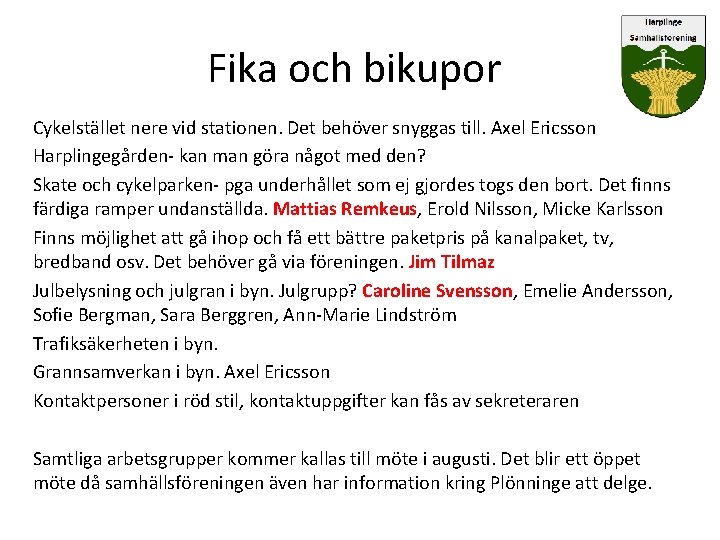 Harplinge Samhällsförening

Fika och bikupor

Cykelstället nere vid stationen. Det behöver snyggas till. Axel Ericsson

Harplingegården- kan man göra något med den?

Skate och cykelparken- pga underhållet som ej gjordes togs den bort. Det finns färdiga ramper undanställda. Mattias Remkeus, Erold Nilsson, Micke Karlsson

Finns möjlighet att gå ihop och få ett bättre paketpris på kanalpaket, tv, bredband osv. Det behöver gå via föreningen. Jim Tilmaz

Julbelysning och julgran i byn. Julgrupp? Caroline Svensson, Emelie Andersson, Sofie Bergman, Sara Berggren, Ann-Marie Lindström

Trafiksäkerheten i byn.

Grannsamverkan i byn. Axel Ericsson

Kontaktpersoner i röd stil, kontaktuppgifter kan fås av sekreteraren

Samtliga arbetsgrupper kommer kallas till möte i augusti. Det blir ett öppet möte då samhällsföreningen även har information kring Plönninge att delge.